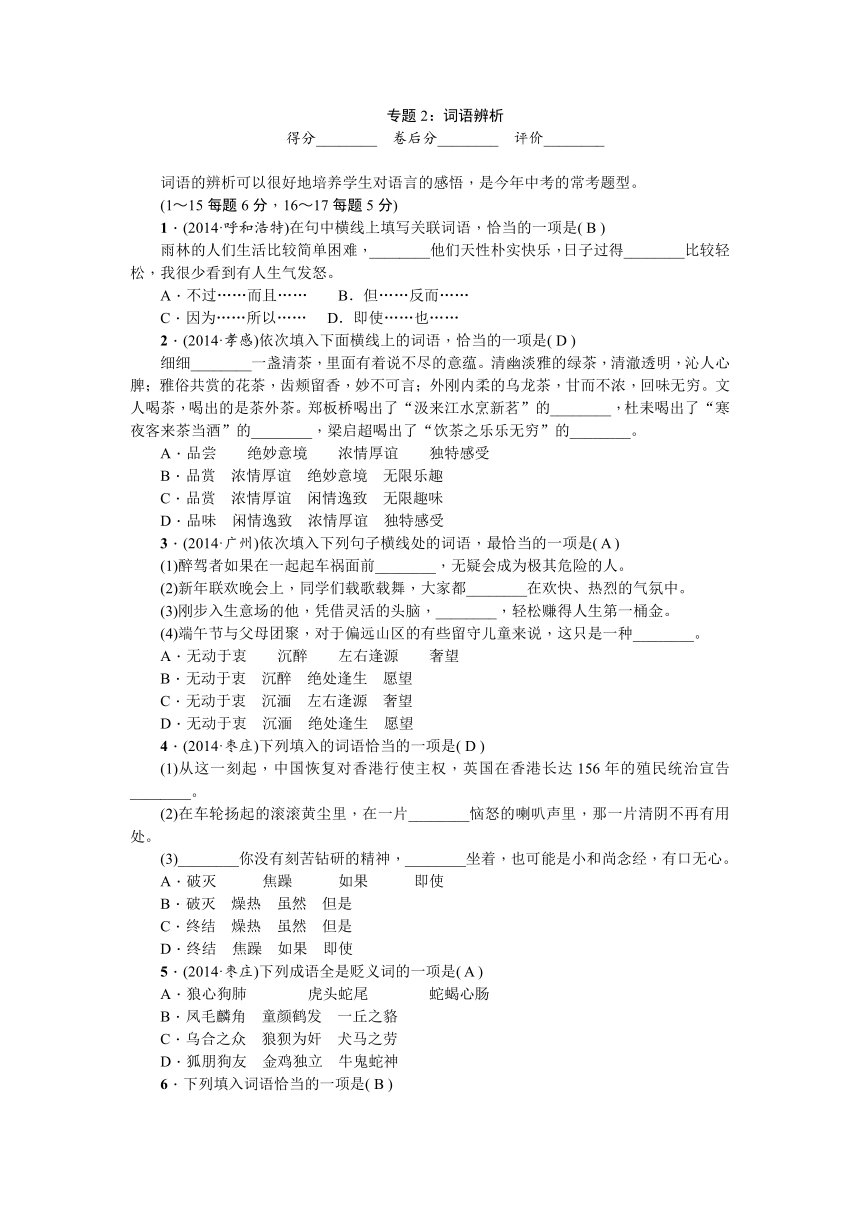 专题 2：词语辨析

得分________　卷后分________　评价________

词语的辨析可以很好地培养学生对语言的感悟，是今年中考的常考题型。

(1～15 每题 6 分，16～17 每题 5 分)

1．(2014·呼和浩特)在句中横线上填写关联词语，恰当的一项是( B )

雨林的人们生活比较简单困难，________他们天性朴实快乐，日子过得________比较轻松，我很少看到有人生气发怒。

A．不过……而且……　B．但……反而……

C．因为……所以……　D．即使……也……

2．(2014·孝感)依次填入下面横线上的词语，恰当的一项是( D )

细细________一盏清茶，里面有着说不尽的意蕴。清幽淡雅的绿茶，清澈透明，沁人心脾；雅俗共赏的花茶，齿颊留香，妙不可言；外刚内柔的乌龙茶，甘而不浓，回味无穷。文人喝茶，喝出的是茶外茶。郑板桥喝出了“汲来江水烹新茗”的________，杜耒喝出了“寒夜客来茶当酒”的________，梁启超喝出了“饮茶之乐乐无穷”的________。

A．品尝　绝妙意境　浓情厚谊　独特感受

B．品赏　浓情厚谊　绝妙意境　无限乐趣

C．品赏　浓情厚谊　闲情逸致　无限趣味

D．品味　闲情逸致　浓情厚谊　独特感受

3．(2014·广州)依次填入下列句子横线处的词语，最恰当的一项是( A )

(1)醉驾者如果在一起起车祸面前________，无疑会成为极其危险的人。

(2)新年联欢晚会上，同学们载歌载舞，大家都________在欢快、热烈的气氛中。

(3)刚步入生意场的他，凭借灵活的头脑，________，轻松赚得人生第一桶金。

(4)端午节与父母团聚，对于偏远山区的有些留守儿童来说，这只是一种________。

A．无动于衷　沉醉　左右逢源　奢望

B．无动于衷　沉醉　绝处逢生　愿望

C．无动于衷　沉湎　左右逢源　奢望

D．无动于衷　沉湎　绝处逢生　愿望

4．(2014·枣庄)下列填入的词语恰当的一项是( D )

(1)从这一刻起，中国恢复对香港行使主权，英国在香港长达 156 年的殖民统治宣告________。

(2)在车轮扬起的滚滚黄尘里，在一片________恼怒的喇叭声里，那一片清阴不再有用处。

(3)________你没有刻苦钻研的精神，________坐着，也可能是小和尚念经，有口无心。

A．破灭　焦躁　如果　即使

B．破灭　燥热　虽然　但是

C．终结　燥热　虽然　但是

D．终结　焦躁　如果　即使

5．(2014·枣庄)下列成语全是贬义词的一项是( A )

A．狼心狗肺　虎头蛇尾　蛇蝎心肠

B．凤毛麟角　童颜鹤发　一丘之貉

C．乌合之众　狼狈为奸　犬马之劳

D．狐朋狗友　金鸡独立　牛鬼蛇神

6．下列填入词语恰当的一项是( B )